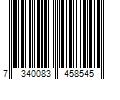 7 340083 458545